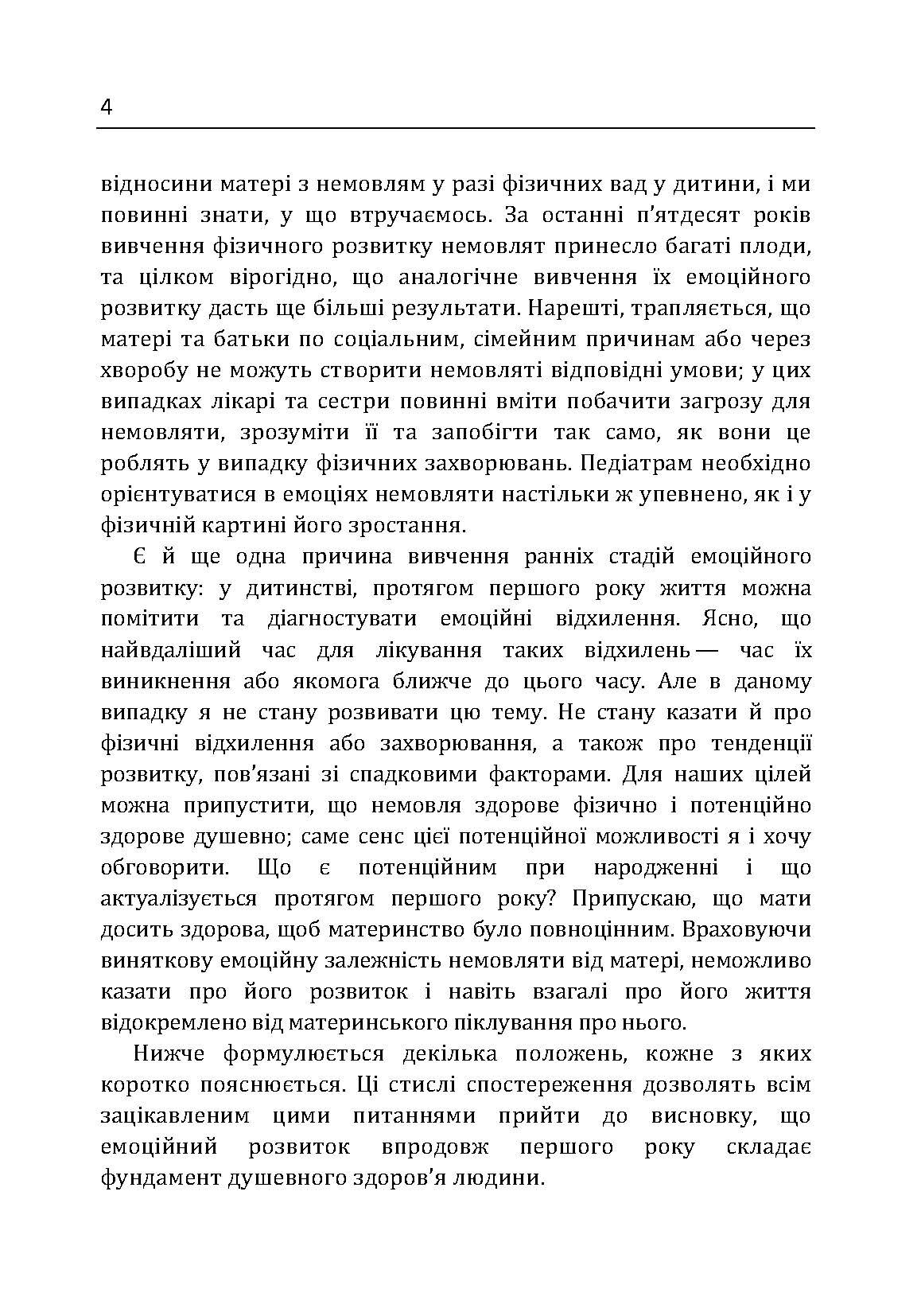 4

відносини матері з немовлям у разі фізичних вад у дитини, і ми повинні знати, у що втручаємось. За останні п'ятдесят років вивчення фізичного розвитку немовлят принесло багаті плоди, та цілком вірогідно, що аналогічне вивчення їх емоційного розвитку дасть ще більші результати. Нарешті, трапляється, що матері та батьки по соціальним, сімейним причинам або через хворобу не можуть створити немовляті відповідні умови; у цих випадках лікарі та сестри повинні вміти побачити загрозу для немовляти, зрозуміти її та запобігти так само, як вони це роблять у випадку фізичних захворювань. Педіатрам необхідно орієнтуватися в емоціях немовляти настільки ж упевнено, як і у фізичній картині його зростання.

Є й ще одна причина вивчення ранніх стадій емоційного розвитку: у дитинстві, протягом першого року життя можна помітити та діагностувати емоційні відхилення. Ясно, що найвдаліший час для лікування таких відхилень — час їх виникнення або якомога ближче до цього часу. Але в даному випадку я не стану розвивати цю тему. Не стану казати й про фізичні відхилення або захворювання, а також про тенденції розвитку, пов'язані зі спадковими факторами. Для наших цілей можна припустити, що немовля здорове фізично і потенційно здорове душевно; саме сенс цієї потенційної можливості я і хочу обговорити. Що є потенційним при народженні і що актуалізується протягом першого року? Припускаю, що мати досить здорова, щоб материнство було повноцінним. Враховуючи виняткову емоційну залежність немовляти від матері, неможливо казати про його розвиток і навіть взагалі про його життя відокремлено від материнського піклування про нього.

Нижче формулюється декілька положень, кожне з яких коротко пояснюється. Ці стислі спостереження дозволять всім зацікавленим цими питаннями прийти до висновку, що емоційний розвиток впродовж першого року складає фундамент душевного здоров'я людини.